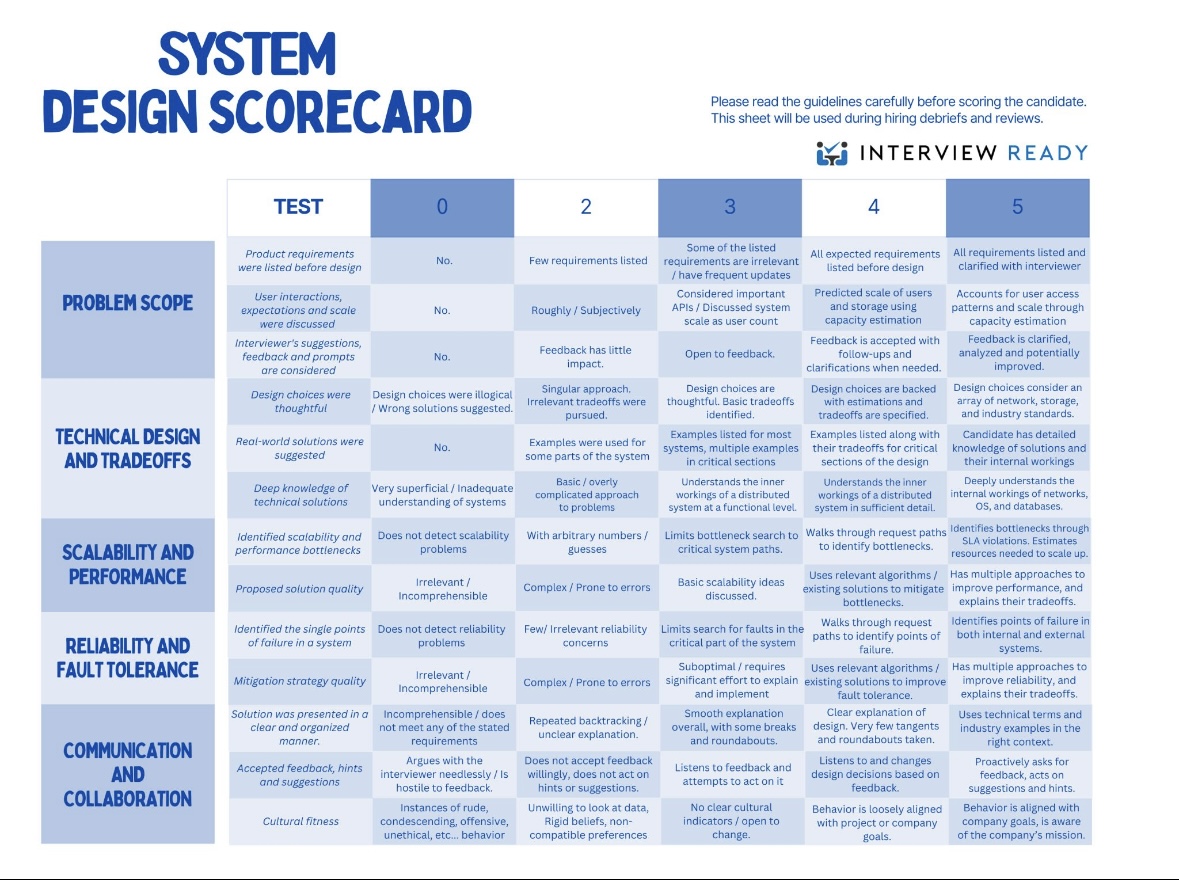 SYSTEM
DESIGN SCORECARD

Please read the guidelines carefully before scoring the candidate. This sheet will be used during hiring debriefs and reviews.

INTERVIEW READY

| | TEST | 0 | 2 | 3 | 4 | 5 |
|---|---|---|---|---|---|---|
| PROBLEM SCOPE | Product requirements were listed before design | No. | Few requirements listed | Some of the listed requirements are irrelevant / have frequent updates | All expected requirements listed before design | All requirements listed and clarified with interviewer |
| | User interactions, expectations and scale were discussed | No. | Roughly / Subjectively | Considered important APIs / Discussed system scale as user count | Predicted scale of users and storage using capacity estimation | Accounts for user access patterns and scale through capacity estimation |
| | Interviewer's suggestions, feedback and prompts are considered | No. | Feedback has little impact. | Open to feedback. | Feedback is accepted with follow-ups and clarifications when needed. | Feedback is clarified, analyzed and potentially improved. |
| TECHNICAL DESIGN AND TRADEOFFS | Design choices were thoughtful | Design choices were illogical / Wrong solutions suggested. | Singular approach. Irrelevant tradeoffs were pursued. | Design choices are thoughtful. Basic tradeoffs identified. | Design choices are backed with estimations and tradeoffs are specified. | Design choices consider an array of network, storage, and industry standards. |
| | Real-world solutions were suggested | No. | Examples were used for some parts of the system | Examples listed for most systems, multiple examples in critical sections | Examples listed along with their tradeoffs for critical sections of the design | Candidate has detailed knowledge of solutions and their internal workings |
| | Deep knowledge of technical solutions | Very superficial / Inadequate understanding of systems | Basic / overly complicated approach to problems | Understands the inner workings of a distributed system at a functional level. | Understands the inner workings of a distributed system in sufficient detail. | Deeply understands the internal workings of networks, OS, and databases. |
| SCALABILITY AND PERFORMANCE | Identified scalability and performance bottlenecks | Does not detect scalability problems | With arbitrary numbers / guesses | Limits bottleneck search to critical system paths. | Walks through request paths to identify bottlenecks. | Identifies bottlenecks through SLA violations. Estimates resources needed to scale up. |
| | Proposed solution quality | Irrelevant / Incomprehensible | Complex / Prone to errors | Basic scalability ideas discussed. | Uses relevant algorithms / existing solutions to mitigate bottlenecks. | Has multiple approaches to improve performance, and explains their tradeoffs. |
| RELIABILITY AND FAULT TOLERANCE | Identified the single points of failure in a system | Does not detect reliability problems | Few/ Irrelevant reliability concerns | Limits search for faults in the critical part of the system | Walks through request paths to identify points of failure. | Identifies points of failure in both internal and external systems. |
| | Mitigation strategy quality | Irrelevant / Incomprehensible | Complex / Prone to errors | Suboptimal / requires significant effort to explain and implement | Uses relevant algorithms / existing solutions to improve fault tolerance. | Has multiple approaches to improve reliability, and explains their tradeoffs. |
| COMMUNICATION AND COLLABORATION | Solution was presented in a clear and organized manner. | Incomprehensible / does not meet any of the stated requirements | Repeated backtracking / unclear explanation. | Smooth explanation overall, with some breaks and roundabouts. | Clear explanation of design. Very few tangents and roundabouts taken. | Uses technical terms and industry examples in the right context. |
| | Accepted feedback, hints and suggestions | Argues with the interviewer needlessly / Is hostile to feedback. | Does not accept feedback willingly, does not act on hints or suggestions. | Listens to feedback and attempts to act on it | Listens to and changes design decisions based on feedback. | Proactively asks for feedback, acts on suggestions and hints. |
| | Cultural fitness | Instances of rude, condescending, offensive, unethical, etc... behavior | Unwilling to look at data, Rigid beliefs, non-compatible preferences | No clear cultural indicators / open to change. | Behavior is loosely aligned with project or company goals. | Behavior is aligned with company goals, is aware of the company's mission. |